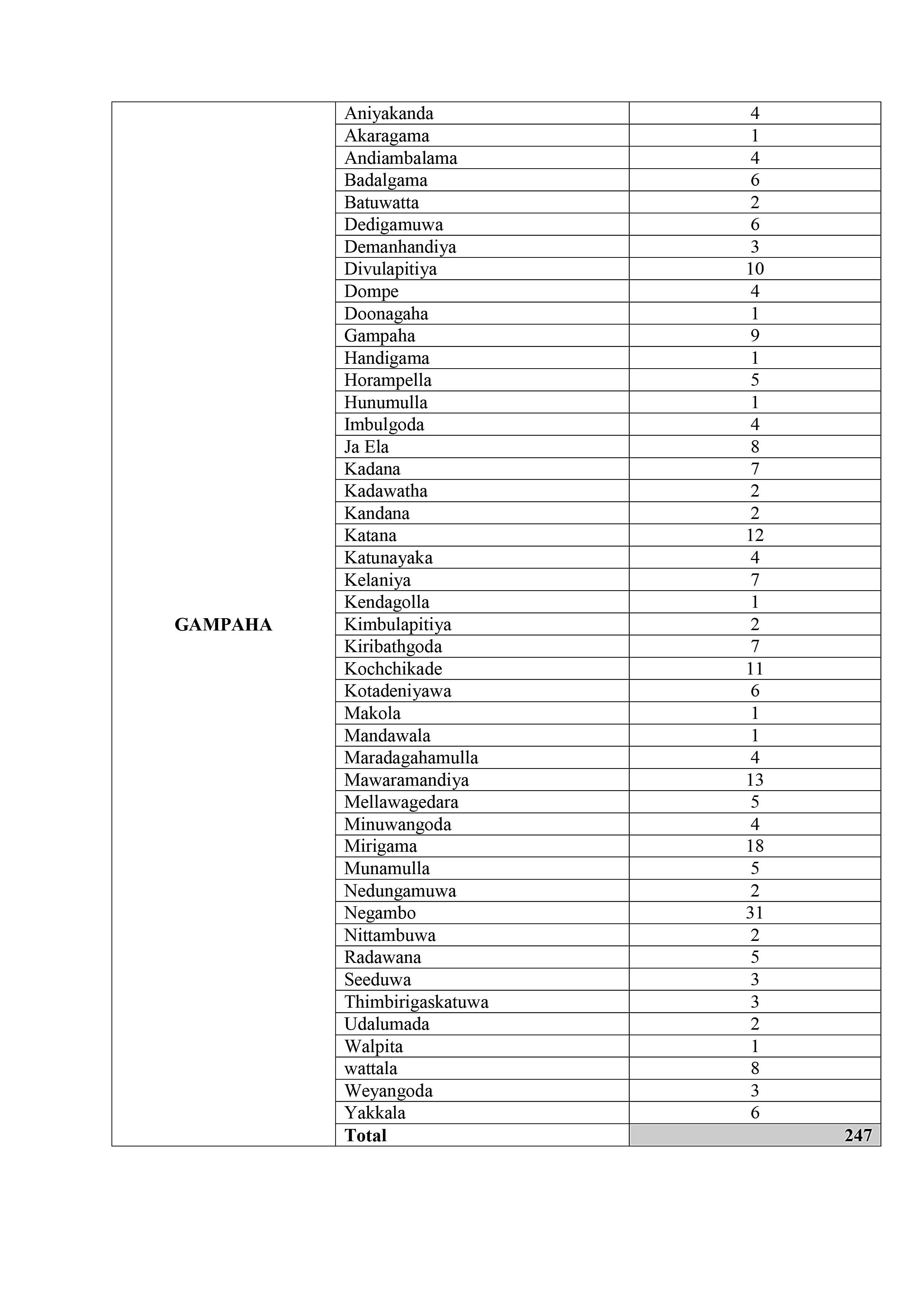 | | | |
|---|---|---|
| GAMPAHA | Aniyakanda | 4 |
| | Akaragama | 1 |
| | Andiambalama | 4 |
| | Badalgama | 6 |
| | Batuwatta | 2 |
| | Dedigamuwa | 6 |
| | Demanhandiya | 3 |
| | Divulapitiya | 10 |
| | Dompe | 4 |
| | Doonagaha | 1 |
| | Gampaha | 9 |
| | Handigama | 1 |
| | Horampella | 5 |
| | Hunumulla | 1 |
| | Imbulgoda | 4 |
| | Ja Ela | 8 |
| | Kadana | 7 |
| | Kadawatha | 2 |
| | Kandana | 2 |
| | Katana | 12 |
| | Katunayaka | 4 |
| | Kelaniya | 7 |
| | Kendagolla | 1 |
| | Kimbulapitiya | 2 |
| | Kiribathgoda | 7 |
| | Kochchikade | 11 |
| | Kotadeniyawa | 6 |
| | Makola | 1 |
| | Mandawala | 1 |
| | Maradagahamulla | 4 |
| | Mawaramandiya | 13 |
| | Mellawagedara | 5 |
| | Minuwangoda | 4 |
| | Mirigama | 18 |
| | Munamulla | 5 |
| | Nedungamuwa | 2 |
| | Negambo | 31 |
| | Nittambuwa | 2 |
| | Radawana | 5 |
| | Seeduwa | 3 |
| | Thimbirigaskatuwa | 3 |
| | Udalumada | 2 |
| | Walpita | 1 |
| | wattala | 8 |
| | Weyangoda | 3 |
| | Yakkala | 6 |
| | **Total** | **247** |